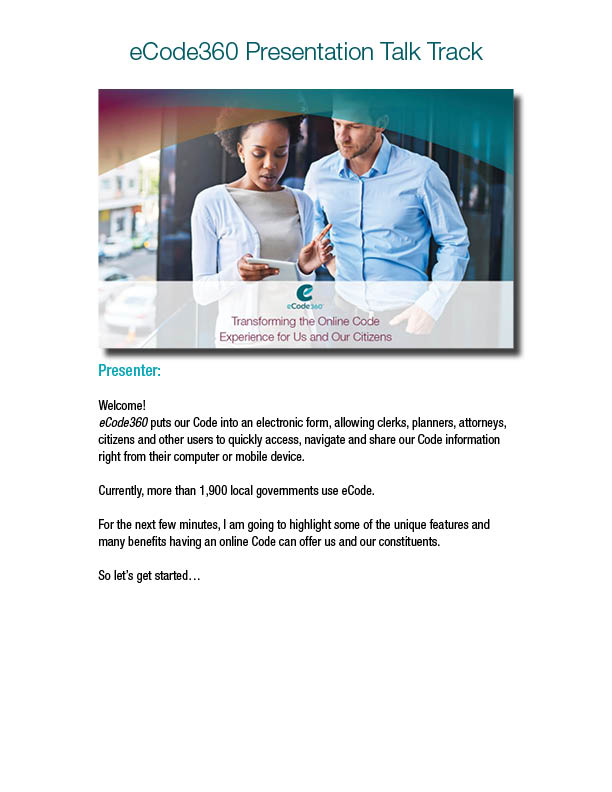 eCode360 Presentation Talk Track

eCode360

Transforming the Online Code Experience for Us and Our Citizens

Presenter:

Welcome!
eCode360 puts our Code into an electronic form, allowing clerks, planners, attorneys, citizens and other users to quickly access, navigate and share our Code information right from their computer or mobile device.

Currently, more than 1,900 local governments use eCode.

For the next few minutes, I am going to highlight some of the unique features and many benefits having an online Code can offer us and our constituents.

So let's get started…